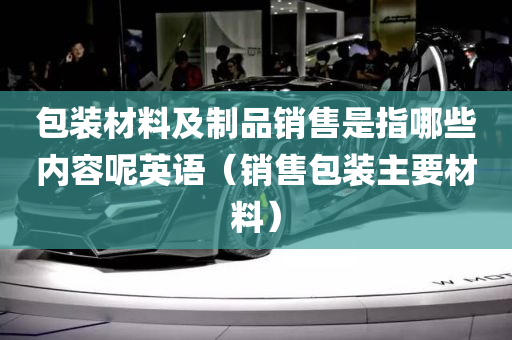 包装材料及制品销售是指哪些内容呢英语（销售包装主要材料）

W MOT